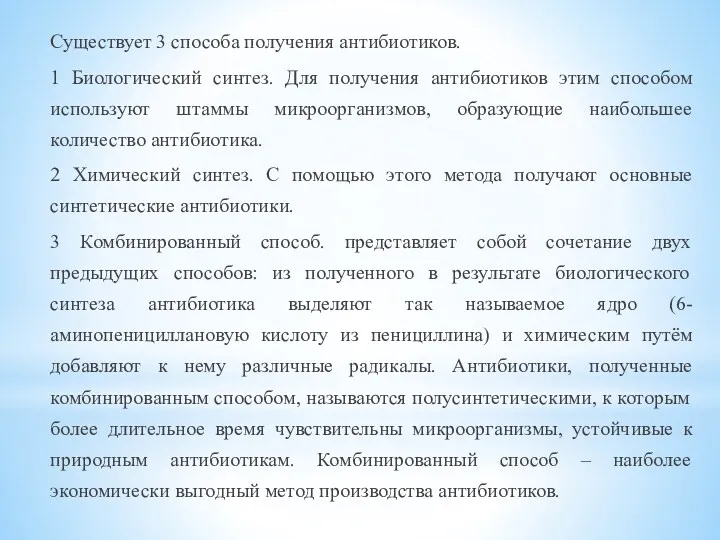 Существует 3 способа получения антибиотиков.

1 Биологический синтез. Для получения антибиотиков этим способом используют штаммы микроорганизмов, образующие наибольшее количество антибиотика.

2 Химический синтез. С помощью этого метода получают основные синтетические антибиотики.

3 Комбинированный способ. представляет собой сочетание двух предыдущих способов: из полученного в результате биологического синтеза антибиотика выделяют так называемое ядро (6-аминопенициллановую кислоту из пенициллина) и химическим путём добавляют к нему различные радикалы. Антибиотики, полученные комбинированным способом, называются полусинтетическими, к которым более длительное время чувствительны микроорганизмы, устойчивые к природным антибиотикам. Комбинированный способ – наиболее экономически выгодный метод производства антибиотиков.